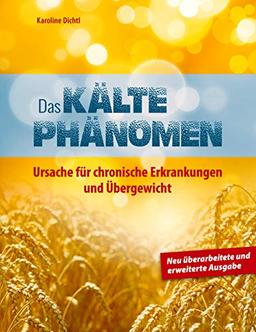 Karoline Dichtl

Das KÄLTE PHÄNOMEN

Ursache für chronische Erkrankungen und Übergewicht

Neu überarbeitete und erweiterte Ausgabe